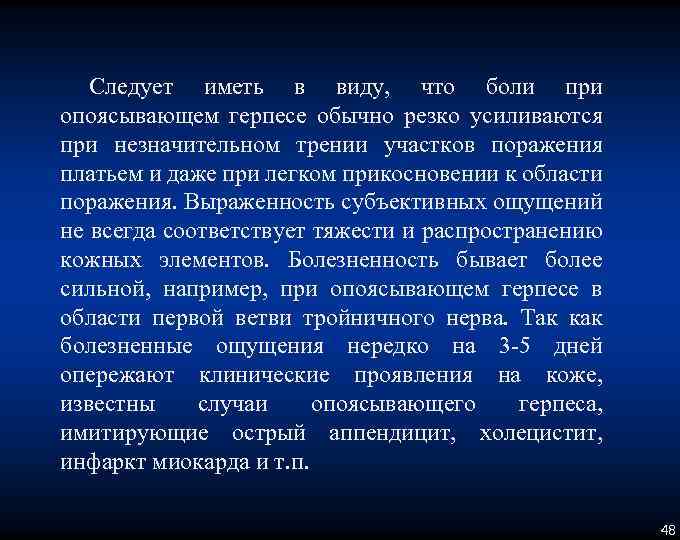 Следует иметь в виду, что боли при опоясывающем герпесе обычно резко усиливаются при незначительном трении участков поражения платьем и даже при легком прикосновении к области поражения. Выраженность субъективных ощущений не всегда соответствует тяжести и распространению кожных элементов. Болезненность бывает более сильной, например, при опоясывающем герпесе в области первой ветви тройничного нерва. Так как болезненные ощущения нередко на 3-5 дней опережают клинические проявления на коже, известны случаи опоясывающего герпеса, имитирующие острый аппендицит, холецистит, инфаркт миокарда и т.п.

48